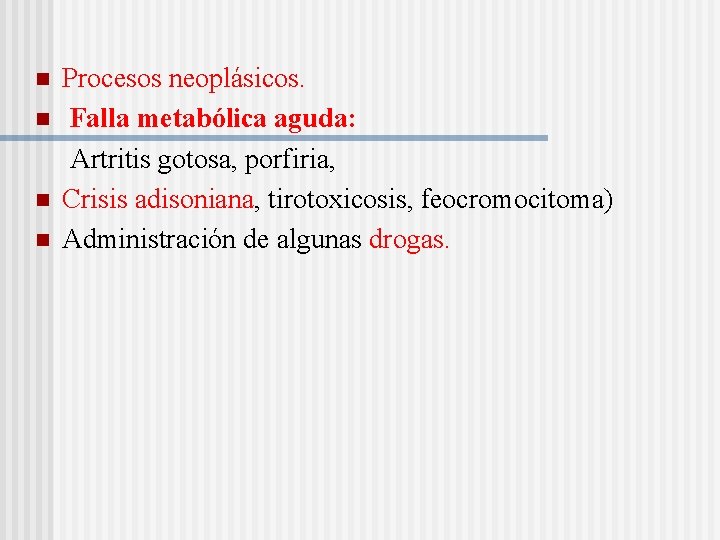 Procesos neoplásicos.

Falla metabólica aguda:

Artritis gotosa, porfiria,

Crisis adisoniana, tirotoxicosis, feocromocitoma)

Administración de algunas drogas.